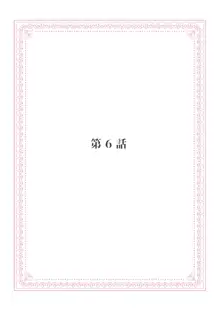 第 6 話